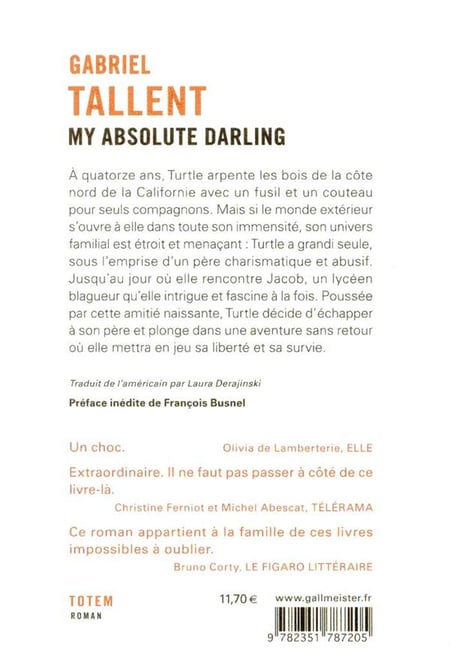 GABRIEL
TALLENT
MY ABSOLUTE DARLING

À quatorze ans, Turtle arpente les bois de la côte nord de la Californie avec un fusil et un couteau pour seuls compagnons. Mais si le monde extérieur s'ouvre à elle dans toute son immensité, son univers familial est étroit et menaçant : Turtle a grandi seule, sous l'emprise d'un père charismatique et abusif. Jusqu'au jour où elle rencontre Jacob, un lycéen blagueur qu'elle intrigue et fascine à la fois. Poussée par cette amitié naissante, Turtle décide d'échapper à son père et plonge dans une aventure sans retour où elle mettra en jeu sa liberté et sa survie.

Traduit de l'américain par Laura Derajinski

Préface inédite de François Busnel

Un choc.
Olivia de Lamberterie, ELLE

Extraordinaire. Il ne faut pas passer à côté de ce livre-là.
Christine Ferniot et Michel Abescat, TÉLÉRAMA

Ce roman appartient à la famille de ces livres impossibles à oublier.
Bruno Corty, LE FIGARO LITTÉRAIRE

TOTEM
ROMAN

11,70 €

www.gallmeister.fr

9 782351 787205